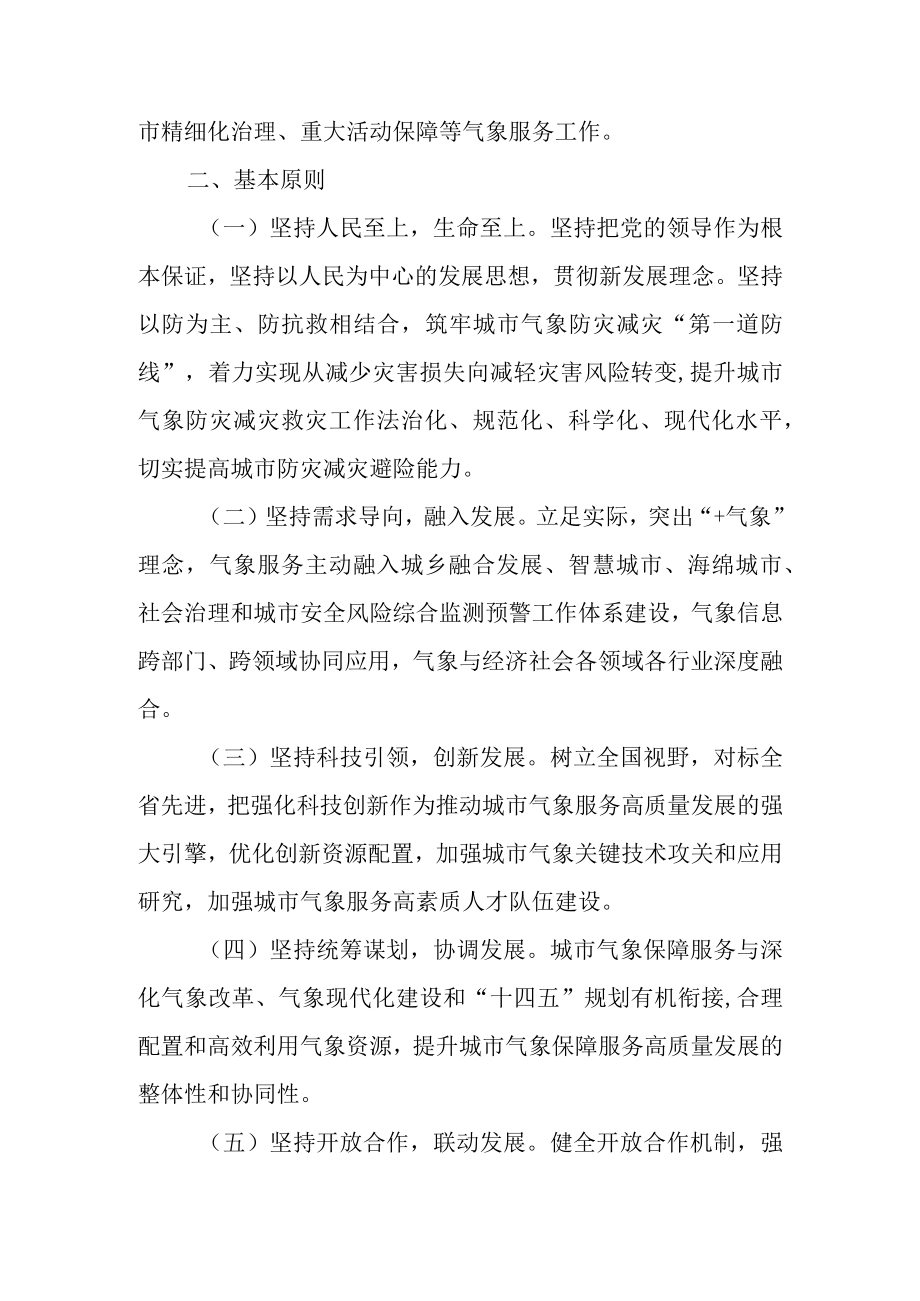 市精细化治理、重大活动保障等气象服务工作。

二、基本原则

（一）坚持人民至上，生命至上。坚持把党的领导作为根本保证，坚持以人民为中心的发展思想，贯彻新发展理念。坚持以防为主、防抗救相结合，筑牢城市气象防灾减灾“第一道防线”，着力实现从减少灾害损失向减轻灾害风险转变,提升城市气象防灾减灾救灾工作法治化、规范化、科学化、现代化水平，切实提高城市防灾减灾避险能力。

（二）坚持需求导向，融入发展。立足实际，突出“+气象”理念，气象服务主动融入城乡融合发展、智慧城市、海绵城市、社会治理和城市安全风险综合监测预警工作体系建设，气象信息跨部门、跨领域协同应用，气象与经济社会各领域各行业深度融合。

（三）坚持科技引领，创新发展。树立全国视野，对标全省先进，把强化科技创新作为推动城市气象服务高质量发展的强大引擎，优化创新资源配置，加强城市气象关键技术攻关和应用研究，加强城市气象服务高素质人才队伍建设。

（四）坚持统筹谋划，协调发展。城市气象保障服务与深化气象改革、气象现代化建设和“十四五”规划有机衔接,合理配置和高效利用气象资源，提升城市气象保障服务高质量发展的整体性和协同性。

（五）坚持开放合作，联动发展。健全开放合作机制，强